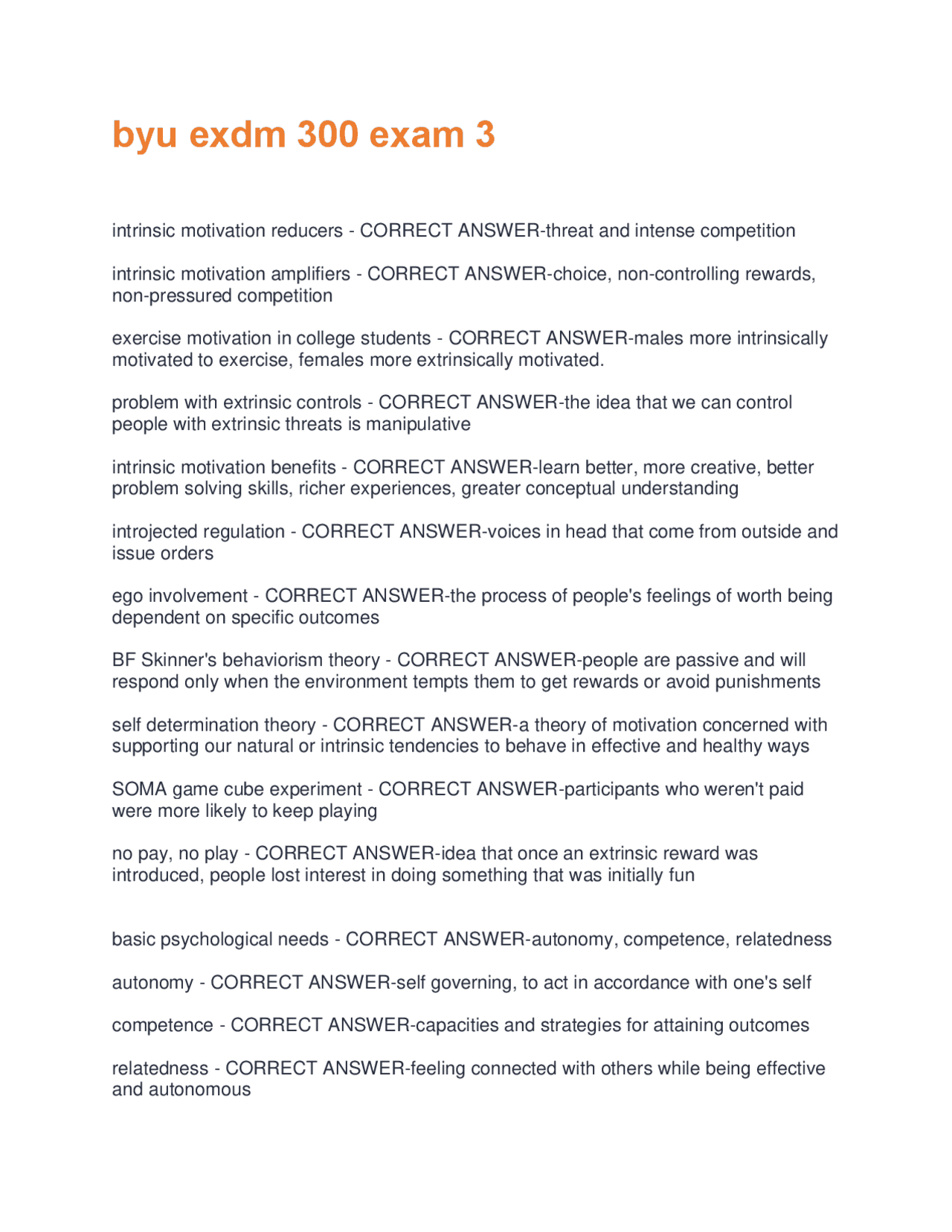 byu exdm 300 exam 3

intrinsic motivation reducers - CORRECT ANSWER-threat and intense competition

intrinsic motivation amplifiers - CORRECT ANSWER-choice, non-controlling rewards, non-pressured competition

exercise motivation in college students - CORRECT ANSWER-males more intrinsically motivated to exercise, females more extrinsically motivated.

problem with extrinsic controls - CORRECT ANSWER-the idea that we can control people with extrinsic threats is manipulative

intrinsic motivation benefits - CORRECT ANSWER-learn better, more creative, better problem solving skills, richer experiences, greater conceptual understanding

introjected regulation - CORRECT ANSWER-voices in head that come from outside and issue orders

ego involvement - CORRECT ANSWER-the process of people's feelings of worth being dependent on specific outcomes

BF Skinner's behaviorism theory - CORRECT ANSWER-people are passive and will respond only when the environment tempts them to get rewards or avoid punishments

self determination theory - CORRECT ANSWER-a theory of motivation concerned with supporting our natural or intrinsic tendencies to behave in effective and healthy ways

SOMA game cube experiment - CORRECT ANSWER-participants who weren't paid were more likely to keep playing

no pay, no play - CORRECT ANSWER-idea that once an extrinsic reward was introduced, people lost interest in doing something that was initially fun

basic psychological needs - CORRECT ANSWER-autonomy, competence, relatedness

autonomy - CORRECT ANSWER-self governing, to act in accordance with one's self

competence - CORRECT ANSWER-capacities and strategies for attaining outcomes

relatedness - CORRECT ANSWER-feeling connected with others while being effective and autonomous